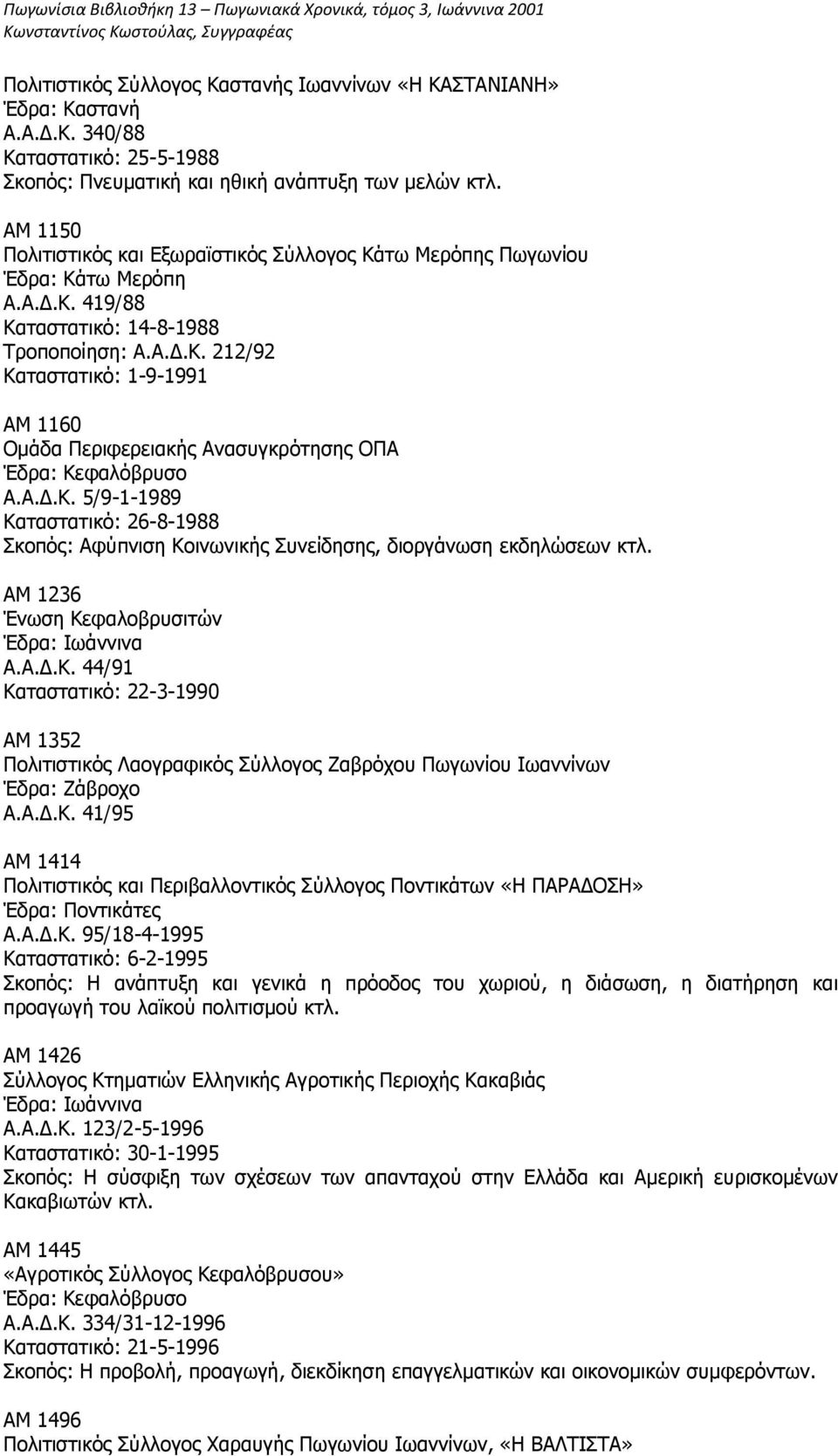 Πωγωνίσια Βιβλιοθήκη 13 – Πωγωνιακά Χρονικά, τόμος 3, Ιωάννινα 2001
Κωνσταντίνος Κωστούλας, Συγγραφέας

Πολιτιστικός Σύλλογος Καστανής Ιωαννίνων «Η ΚΑΣΤΑΝΙΑΝΗ»
Έδρα: Καστανή
Α.Α.Δ.Κ. 340/88
Καταστατικό: 25-5-1988
Σκοπός: Πνευματική και ηθική ανάπτυξη των μελών κτλ.

ΑΜ 1150
Πολιτιστικός και Εξωραϊστικός Σύλλογος Κάτω Μερόπης Πωγωνίου
Έδρα: Κάτω Μερόπη
Α.Α.Δ.Κ. 419/88
Καταστατικό: 14-8-1988
Τροποποίηση: Α.Α.Δ.Κ. 212/92
Καταστατικό: 1-9-1991

ΑΜ 1160
Ομάδα Περιφερειακής Ανασυγκρότησης ΟΠΑ
Έδρα: Κεφαλόβρυσο
Α.Α.Δ.Κ. 5/9-1-1989
Καταστατικό: 26-8-1988
Σκοπός: Αφύπνιση Κοινωνικής Συνείδησης, διοργάνωση εκδηλώσεων κτλ.

ΑΜ 1236
Ένωση Κεφαλοβρυσιτών
Έδρα: Ιωάννινα
Α.Α.Δ.Κ. 44/91
Καταστατικό: 22-3-1990

ΑΜ 1352
Πολιτιστικός Λαογραφικός Σύλλογος Ζαβρόχου Πωγωνίου Ιωαννίνων
Έδρα: Ζάβροχο
Α.Α.Δ.Κ. 41/95

ΑΜ 1414
Πολιτιστικός και Περιβαλλοντικός Σύλλογος Ποντικάτων «Η ΠΑΡΑΔΟΣΗ»
Έδρα: Ποντικάτες
Α.Α.Δ.Κ. 95/18-4-1995
Καταστατικό: 6-2-1995
Σκοπός: Η ανάπτυξη και γενικά η πρόοδος του χωριού, η διάσωση, η διατήρηση και προαγωγή του λαϊκού πολιτισμού κτλ.

ΑΜ 1426
Σύλλογος Κτηματιών Ελληνικής Αγροτικής Περιοχής Κακαβιάς
Έδρα: Ιωάννινα
Α.Α.Δ.Κ. 123/2-5-1996
Καταστατικό: 30-1-1995
Σκοπός: Η σύσφιξη των σχέσεων των απανταχού στην Ελλάδα και Αμερική ευρισκομένων Κακαβιωτών κτλ.

ΑΜ 1445
«Αγροτικός Σύλλογος Κεφαλόβρυσου»
Έδρα: Κεφαλόβρυσο
Α.Α.Δ.Κ. 334/31-12-1996
Καταστατικό: 21-5-1996
Σκοπός: Η προβολή, προαγωγή, διεκδίκηση επαγγελματικών και οικονομικών συμφερόντων.

ΑΜ 1496
Πολιτιστικός Σύλλογος Χαραυγής Πωγωνίου Ιωαννίνων, «Η ΒΑΛΤΙΣΤΑ»